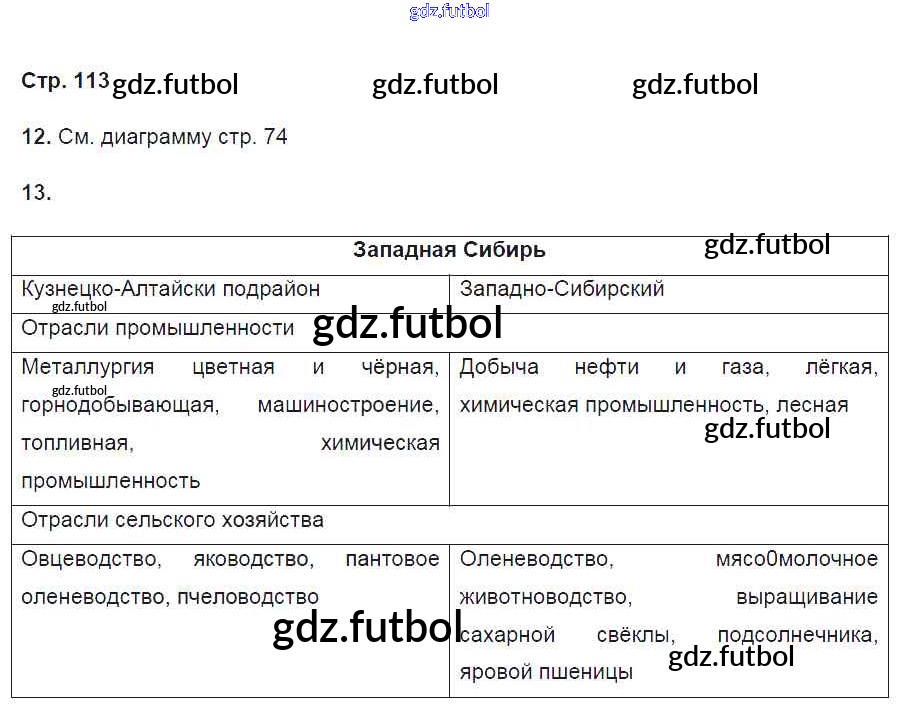 Стр. 113

12. См. диаграмму стр. 74

13.

| Западная Сибирь | |
|---|---|
| Кузнецко-Алтайски подрайон | Западно-Сибирский |
| Отрасли промышленности | |
| Металлургия цветная и чёрная, горнодобывающая, машиностроение, топливная, химическая промышленность | Добыча нефти и газа, лёгкая, химическая промышленность, лесная |
| Отрасли сельского хозяйства | |
| Овцеводство, яководство, пантовое оленеводство, пчеловодство | Оленеводство, мясо0молочное животноводство, выращивание сахарной свёклы, подсолнечника, яровой пшеницы |

gdz.futbol